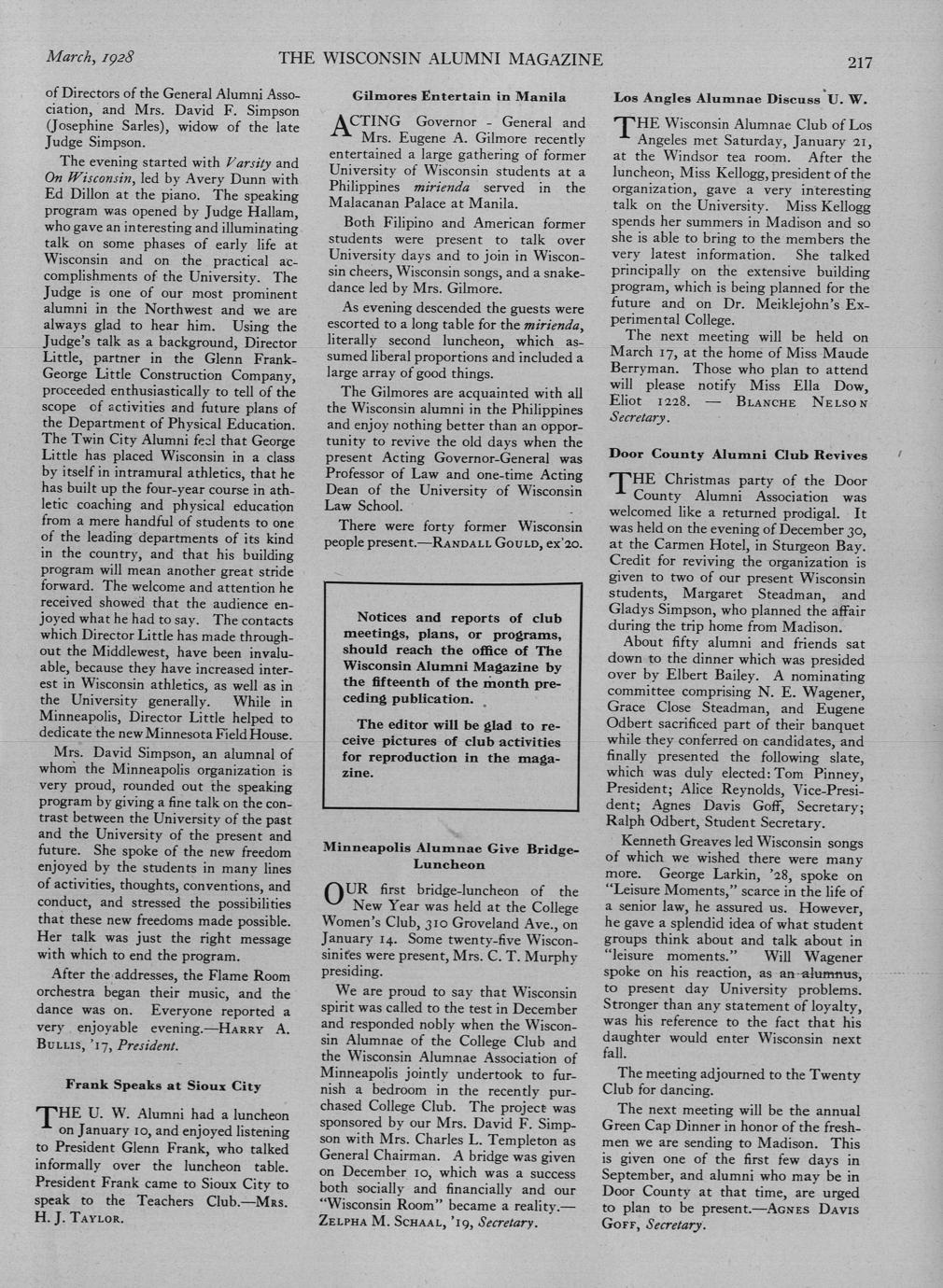 March, 1928 THE WISCONSIN ALUMNI MAGAZINE 217

of Directors of the General Alumni Association, and Mrs. David F. Simpson (Josephine Sarles), widow of the late Judge Simpson.

The evening started with Varsity and On Wisconsin, led by Avery Dunn with Ed Dillon at the piano. The speaking program was opened by Judge Hallam, who gave an interesting and illuminating talk on some phases of early life at Wisconsin and on the practical accomplishments of the University. The Judge is one of our most prominent alumni in the Northwest and we are always glad to hear him. Using the Judge's talk as a background, Director Little, partner in the Glenn Frank-George Little Construction Company, proceeded enthusiastically to tell of the scope of activities and future plans of the Department of Physical Education. The Twin City Alumni feel that George Little has placed Wisconsin in a class by itself in intramural athletics, that he has built up the four-year course in athletic coaching and physical education from a mere handful of students to one of the leading departments of its kind in the country, and that his building program will mean another great stride forward. The welcome and attention he received showed that the audience enjoyed what he had to say. The contacts which Director Little has made throughout the Middlewest, have been invaluable, because they have increased interest in Wisconsin athletics, as well as in the University generally. While in Minneapolis, Director Little helped to dedicate the new Minnesota Field House.

Mrs. David Simpson, an alumnal of whom the Minneapolis organization is very proud, rounded out the speaking program by giving a fine talk on the contrast between the University of the past and the University of the present and future. She spoke of the new freedom enjoyed by the students in many lines of activities, thoughts, conventions, and conduct, and stressed the possibilities that these new freedoms made possible. Her talk was just the right message with which to end the program.

After the addresses, the Flame Room orchestra began their music, and the dance was on. Everyone reported a very enjoyable evening.—HARRY A. BULLIS, '17, President.

Frank Speaks at Sioux City

THE U. W. Alumni had a luncheon on January 10, and enjoyed listening to President Glenn Frank, who talked informally over the luncheon table. President Frank came to Sioux City to speak to the Teachers Club.—MRS. H. J. TAYLOR.

Gilmores Entertain in Manila

ACTING Governor - General and Mrs. Eugene A. Gilmore recently entertained a large gathering of former University of Wisconsin students at a Philippines mirienda served in the Malacanan Palace at Manila.

Both Filipino and American former students were present to talk over University days and to join in Wisconsin cheers, Wisconsin songs, and a snake-dance led by Mrs. Gilmore.

As evening descended the guests were escorted to a long table for the mirienda, literally second luncheon, which assumed liberal proportions and included a large array of good things.

The Gilmores are acquainted with all the Wisconsin alumni in the Philippines and enjoy nothing better than an opportunity to revive the old days when the present Acting Governor-General was Professor of Law and one-time Acting Dean of the University of Wisconsin Law School.

There were forty former Wisconsin people present.—RANDALL GOULD, ex'20.

Notices and reports of club meetings, plans, or programs, should reach the office of The Wisconsin Alumni Magazine by the fifteenth of the month preceding publication.

The editor will be glad to receive pictures of club activities for reproduction in the magazine.

Minneapolis Alumnae Give Bridge-Luncheon

OUR first bridge-luncheon of the New Year was held at the College Women's Club, 310 Groveland Ave., on January 14. Some twenty-five Wisconsinites were present, Mrs. C. T. Murphy presiding.

We are proud to say that Wisconsin spirit was called to the test in December and responded nobly when the Wisconsin Alumnae of the College Club and the Wisconsin Alumnae Association of Minneapolis jointly undertook to furnish a bedroom in the recently purchased College Club. The project was sponsored by our Mrs. David F. Simpson with Mrs. Charles L. Templeton as General Chairman. A bridge was given on December 10, which was a success both socially and financially and our "Wisconsin Room" became a reality.—ZELPHA M. SCHAAL, '19, Secretary.

Los Angles Alumnae Discuss U. W.

THE Wisconsin Alumnae Club of Los Angeles met Saturday, January 21, at the Windsor tea room. After the luncheon, Miss Kellogg, president of the organization, gave a very interesting talk on the University. Miss Kellogg spends her summers in Madison and so she is able to bring to the members the very latest information. She talked principally on the extensive building program, which is being planned for the future and on Dr. Meiklejohn's Experimental College.

The next meeting will be held on March 17, at the home of Miss Maude Berryman. Those who plan to attend will please notify Miss Ella Dow, Eliot 1228. — BLANCHE NELSON Secretary.

Door County Alumni Club Revives

THE Christmas party of the Door County Alumni Association was welcomed like a returned prodigal. It was held on the evening of December 30, at the Carmen Hotel, in Sturgeon Bay. Credit for reviving the organization is given to two of our present Wisconsin students, Margaret Steadman, and Gladys Simpson, who planned the affair during the trip home from Madison.

About fifty alumni and friends sat down to the dinner which was presided over by Elbert Bailey. A nominating committee comprising N. E. Wagener, Grace Close Steadman, and Eugene Odbert sacrificed part of their banquet while they conferred on candidates, and finally presented the following slate, which was duly elected: Tom Pinney, President; Alice Reynolds, Vice-President; Agnes Davis Goff, Secretary; Ralph Odbert, Student Secretary.

Kenneth Greaves led Wisconsin songs of which we wished there were many more. George Larkin, '28, spoke on "Leisure Moments," scarce in the life of a senior law, he assured us. However, he gave a splendid idea of what student groups think about and talk about in "leisure moments." Will Wagener spoke on his reaction, as an alumnus, to present day University problems. Stronger than any statement of loyalty, was his reference to the fact that his daughter would enter Wisconsin next fall.

The meeting adjourned to the Twenty Club for dancing.

The next meeting will be the annual Green Cap Dinner in honor of the freshmen we are sending to Madison. This is given one of the first few days in September, and alumni who may be in Door County at that time, are urged to plan to be present.—AGNES DAVIS GOFF, Secretary.